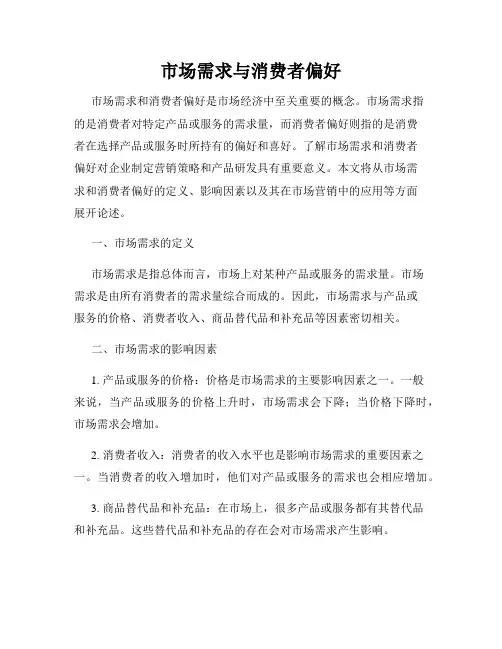 市场需求与消费者偏好

市场需求和消费者偏好是市场经济中至关重要的概念。市场需求指的是消费者对特定产品或服务的需求量，而消费者偏好则指的是消费者在选择产品或服务时所持有的偏好和喜好。了解市场需求和消费者偏好对企业制定营销策略和产品研发具有重要意义。本文将从市场需求和消费者偏好的定义、影响因素以及其在市场营销中的应用等方面展开论述。

一、市场需求的定义

市场需求是指总体而言，市场上对某种产品或服务的需求量。市场需求是由所有消费者的需求量综合而成的。因此，市场需求与产品或服务的价格、消费者收入、商品替代品和补充品等因素密切相关。

二、市场需求的影响因素

1. 产品或服务的价格：价格是市场需求的主要影响因素之一。一般来说，当产品或服务的价格上升时，市场需求会下降；当价格下降时，市场需求会增加。

2. 消费者收入：消费者的收入水平也是影响市场需求的重要因素之一。当消费者的收入增加时，他们对产品或服务的需求也会相应增加。

3. 商品替代品和补充品：在市场上，很多产品或服务都有其替代品和补充品。这些替代品和补充品的存在会对市场需求产生影响。